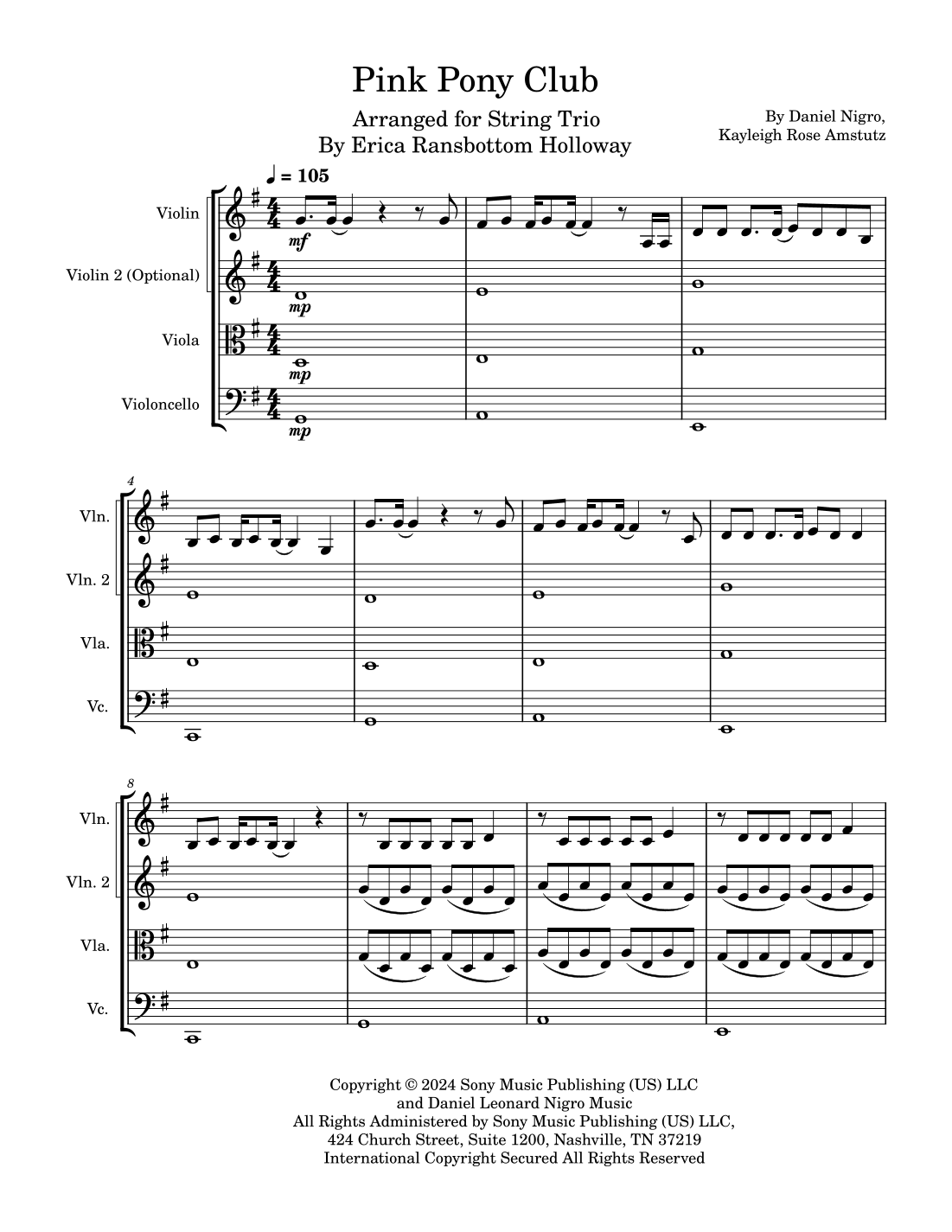 Pink Pony Club

Arranged for String Trio
By Erica Ransbottom Holloway

By Daniel Nigro,
Kayleigh Rose Amstutz

♩ = 105

Violin
Violin 2 (Optional)
Viola
Violoncello

mf
mp
mp
mp

4
Vln.
Vln. 2
Vla.
Vc.

8
Vln.
Vln. 2
Vla.
Vc.

Copyright © 2024 Sony Music Publishing (US) LLC
and Daniel Leonard Nigro Music
All Rights Administered by Sony Music Publishing (US) LLC,
424 Church Street, Suite 1200, Nashville, TN 37219
International Copyright Secured All Rights Reserved